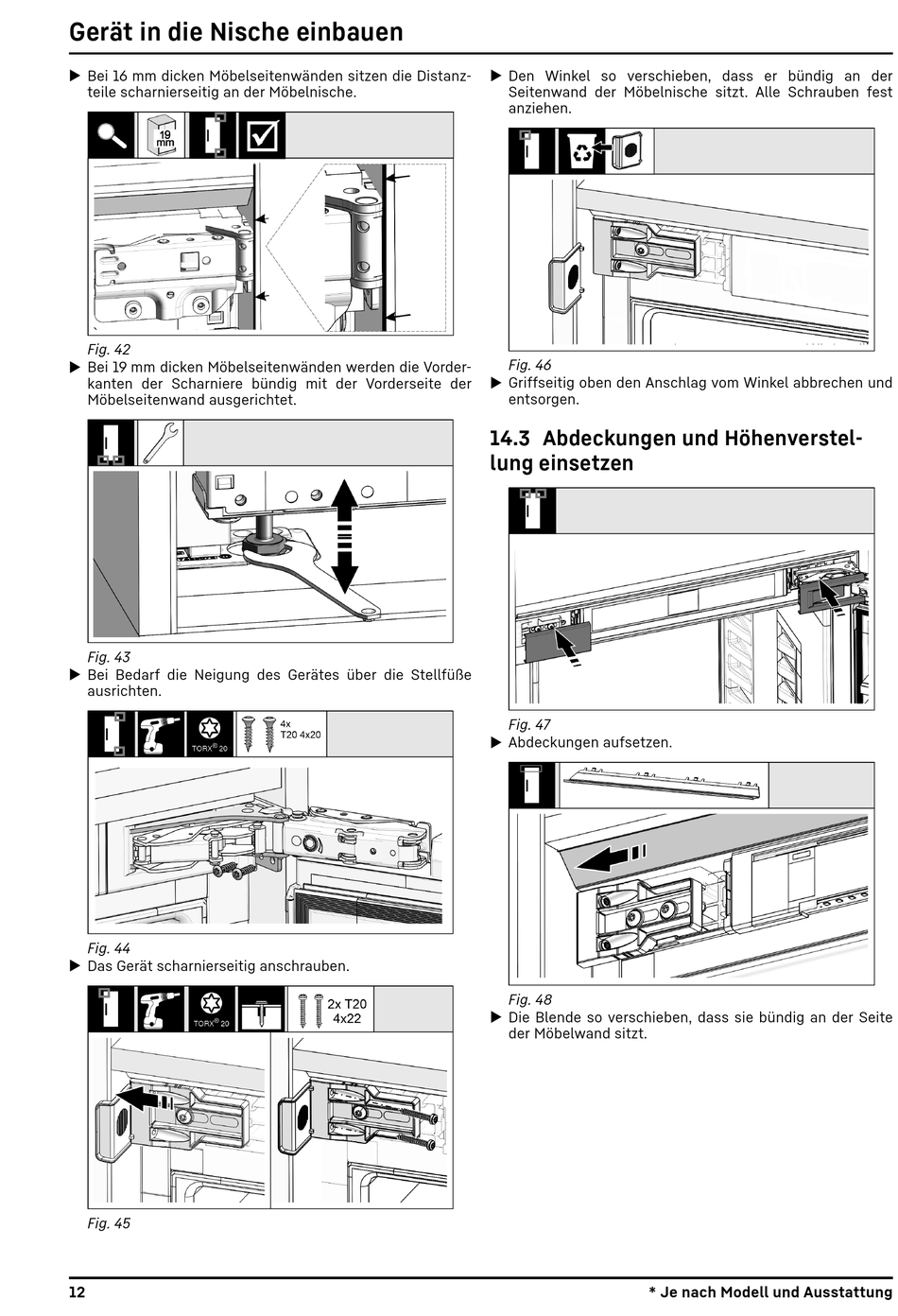 Gerät in die Nische einbauen

▶ Bei 16 mm dicken Möbelseitenwänden sitzen die Distanzteile scharnierseitig an der Möbelnische.

19 mm

Fig. 42

▶ Bei 19 mm dicken Möbelseitenwänden werden die Vorderkanten der Scharniere bündig mit der Vorderseite der Möbelseitenwand ausgerichtet.

Fig. 43

▶ Bei Bedarf die Neigung des Gerätes über die Stellfüße ausrichten.

TORX® 20

4x T20 4x20

Fig. 44

▶ Das Gerät scharnierseitig anschrauben.

TORX® 20

2x T20 4x22

Fig. 45

▶ Den Winkel so verschieben, dass er bündig an der Seitenwand der Möbelnische sitzt. Alle Schrauben fest anziehen.

Fig. 46

▶ Griffseitig oben den Anschlag vom Winkel abbrechen und entsorgen.

14.3 Abdeckungen und Höhenverstellung einsetzen

Fig. 47

▶ Abdeckungen aufsetzen.

Fig. 48

▶ Die Blende so verschieben, dass sie bündig an der Seite der Möbelwand sitzt.

12

* Je nach Modell und Ausstattung